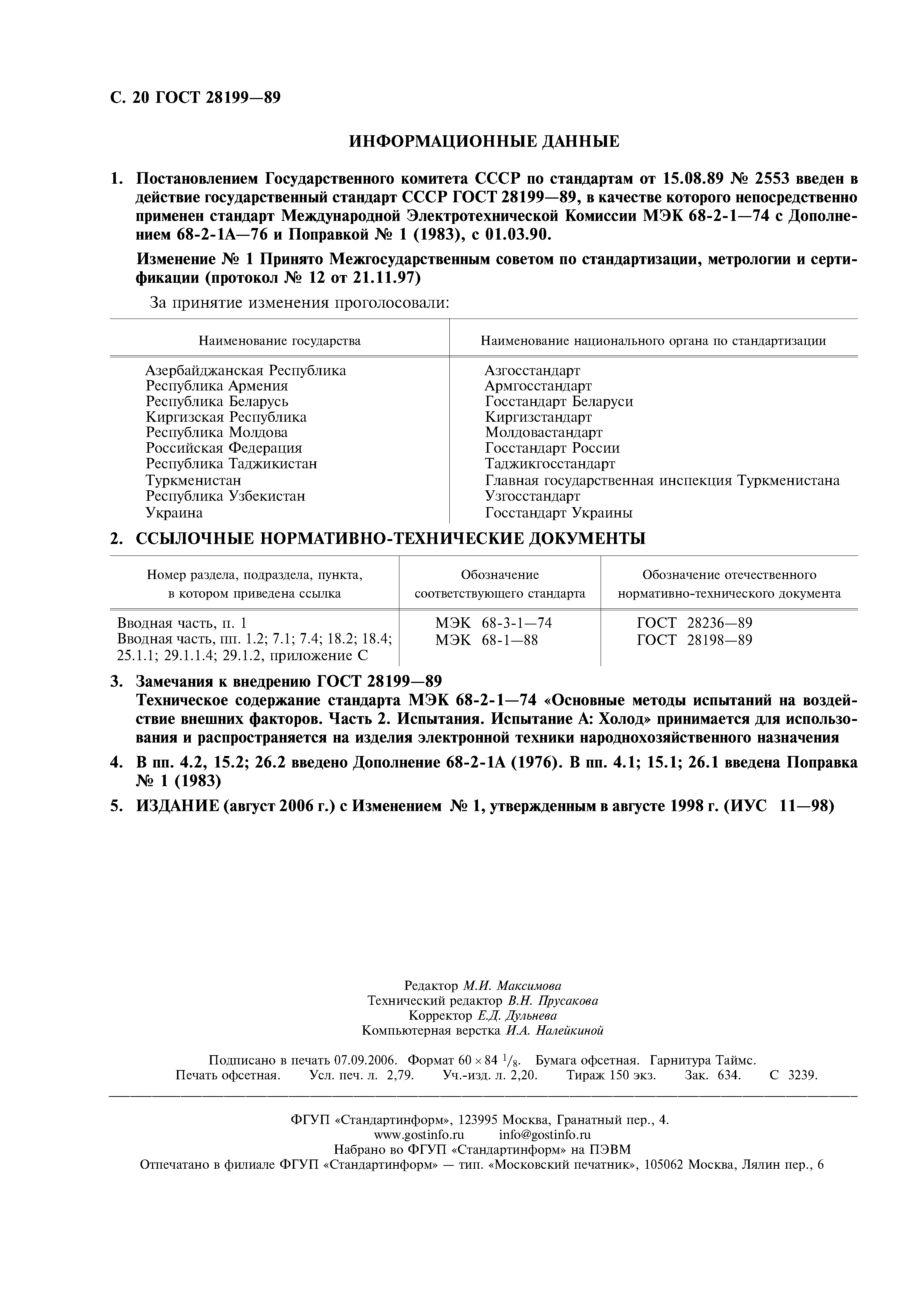 С. 20 ГОСТ 28199—89

ИНФОРМАЦИОННЫЕ ДАННЫЕ

1. Постановлением Государственного комитета СССР по стандартам от 15.08.89 № 2553 введен в действие государственный стандарт СССР ГОСТ 28199—89, в качестве которого непосредственно применен стандарт Международной Электротехнической Комиссии МЭК 68-2-1—74 с Дополнением 68-2-1А—76 и Поправкой № 1 (1983), с 01.03.90.

Изменение № 1 Принято Межгосударственным советом по стандартизации, метрологии и сертификации (протокол № 12 от 21.11.97)

За принятие изменения проголосовали:

| Наименование государства | Наименование национального органа по стандартизации |
|---|---|
| Азербайджанская Республика | Азгосстандарт |
| Республика Армения | Армгосстандарт |
| Республика Беларусь | Госстандарт Беларуси |
| Киргизская Республика | Киргизстандарт |
| Республика Молдова | Молдовастандарт |
| Российская Федерация | Госстандарт России |
| Республика Таджикистан | Таджикгосстандарт |
| Туркменистан | Главная государственная инспекция Туркменистана |
| Республика Узбекистан | Узгосстандарт |
| Украина | Госстандарт Украины |

2. ССЫЛОЧНЫЕ НОРМАТИВНО-ТЕХНИЧЕСКИЕ ДОКУМЕНТЫ

| Номер раздела, подраздела, пункта, в котором приведена ссылка | Обозначение соответствующего стандарта | Обозначение отечественного нормативно-технического документа |
|---|---|---|
| Вводная часть, п. 1 | МЭК 68-3-1—74 | ГОСТ 28236—89 |
| Вводная часть, пп. 1.2; 7.1; 7.4; 18.2; 18.4; 25.1.1; 29.1.1.4; 29.1.2, приложение С | МЭК 68-1—88 | ГОСТ 28198—89 |

3. Замечания к внедрению ГОСТ 28199—89
Техническое содержание стандарта МЭК 68-2-1—74 «Основные методы испытаний на воздействие внешних факторов. Часть 2. Испытания. Испытание А: Холод» принимается для использования и распространяется на изделия электронной техники народнохозяйственного назначения

4. В пп. 4.2, 15.2; 26.2 введено Дополнение 68-2-1А (1976). В пп. 4.1; 15.1; 26.1 введена Поправка № 1 (1983)

5. ИЗДАНИЕ (август 2006 г.) с Изменением № 1, утвержденным в августе 1998 г. (ИУС 11—98)

Редактор М.И. Максимова
Технический редактор В.Н. Прусакова
Корректор Е.Д. Дульнева
Компьютерная верстка И.А. Налейкиной

Подписано в печать 07.09.2006. Формат $60 \times 84\ ^1/_8$. Бумага офсетная. Гарнитура Таймс.
Печать офсетная. Усл. печ. л. 2,79. Уч.-изд. л. 2,20. Тираж 150 экз. Зак. 634. С 3239.

ФГУП «Стандартинформ», 123995 Москва, Гранатный пер., 4.
www.gostinfo.ru info@gostinfo.ru
Набрано во ФГУП «Стандартинформ» на ПЭВМ
Отпечатано в филиале ФГУП «Стандартинформ» — тип. «Московский печатник», 105062 Москва, Лялин пер., 6